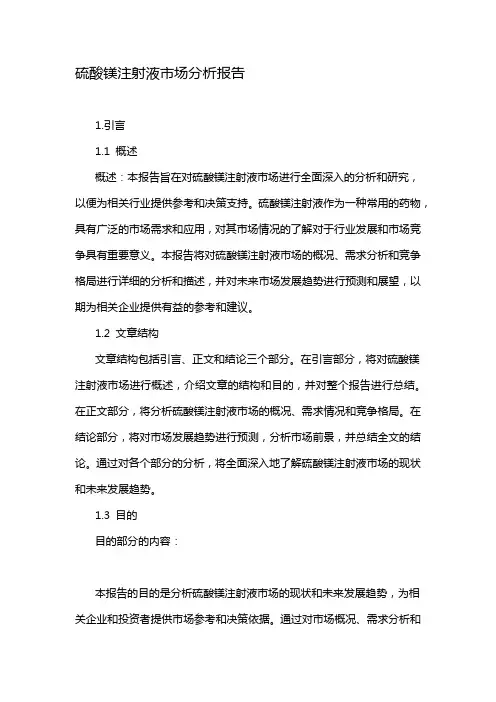 硫酸镁注射液市场分析报告

1.引言

1.1 概述

概述：本报告旨在对硫酸镁注射液市场进行全面深入的分析和研究，以便为相关行业提供参考和决策支持。硫酸镁注射液作为一种常用的药物，具有广泛的市场需求和应用，对其市场情况的了解对于行业发展和市场竞争具有重要意义。本报告将对硫酸镁注射液市场的概况、需求分析和竞争格局进行详细的分析和描述，并对未来市场发展趋势进行预测和展望，以期为相关企业提供有益的参考和建议。

1.2 文章结构

文章结构包括引言、正文和结论三个部分。在引言部分，将对硫酸镁注射液市场进行概述，介绍文章的结构和目的，并对整个报告进行总结。在正文部分，将分析硫酸镁注射液市场的概况、需求情况和竞争格局。在结论部分，将对市场发展趋势进行预测，分析市场前景，并总结全文的结论。通过对各个部分的分析，将全面深入地了解硫酸镁注射液市场的现状和未来发展趋势。

1.3 目的

目的部分的内容：

本报告的目的是分析硫酸镁注射液市场的现状和未来发展趋势，为相关企业和投资者提供市场参考和决策依据。通过对市场概况、需求分析和